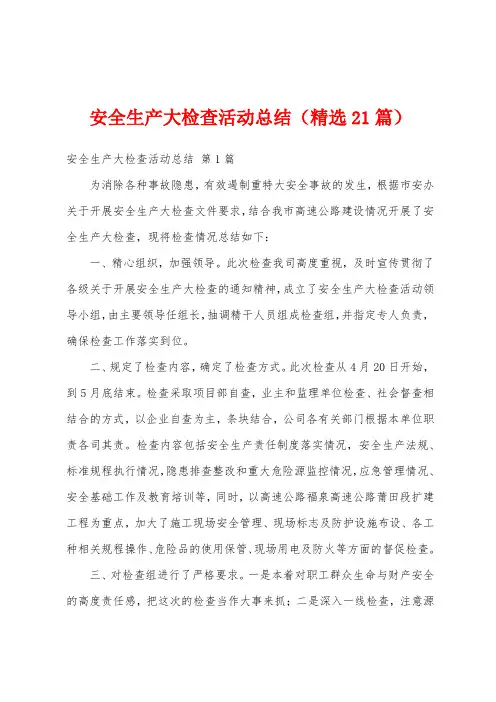 安全生产大检查活动总结（精选21篇）

安全生产大检查活动总结 第1篇

为消除各种事故隐患，有效遏制重特大安全事故的发生，根据市安办关于开展安全生产大检查文件要求，结合我市高速公路建设情况开展了安全生产大检查，现将检查情况总结如下：

一、精心组织，加强领导。此次检查我司高度重视，及时宣传贯彻了各级关于开展安全生产大检查的通知精神，成立了安全生产大检查活动领导小组，由主要领导任组长，抽调精干人员组成检查组，并指定专人负责，确保检查工作落实到位。

二、规定了检查内容，确定了检查方式。此次检查从4月20日开始，到5月底结束。检查采取项目部自查，业主和监理单位检查、社会督查相结合的方式，以企业自查为主，条块结合，公司各有关部门根据本单位职责各司其责。检查内容包括安全生产责任制度落实情况，安全生产法规、标准规程执行情况，隐患排查整改和重大危险源监控情况，应急管理情况、安全基础工作及教育培训等，同时，以高速公路福泉高速公路莆田段扩建工程为重点，加大了施工现场安全管理、现场标志及防护设施布设、各工种相关规程操作、危险品的使用保管、现场用电及防火等方面的督促检查。

三、对检查组进行了严格要求。一是本着对职工群众生命与财产安全的高度责任感，把这次的检查当作大事来抓；二是深入一线检查，注意源